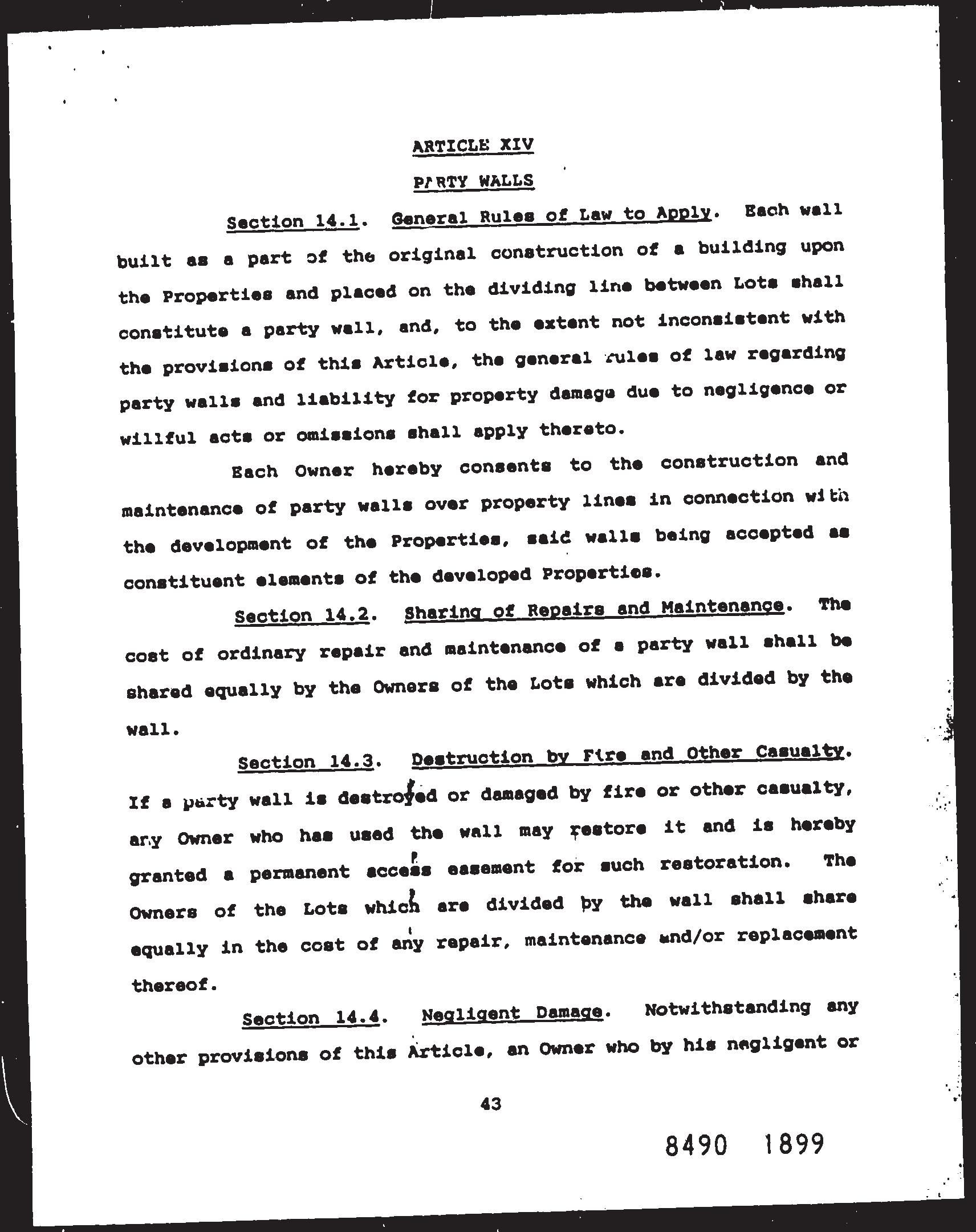 ARTICLE XIV

PARTY WALLS

Section 14.1. General Rules of Law to Apply. Each wall built as a part of the original construction of a building upon the Properties and placed on the dividing line between Lots shall constitute a party wall, and, to the extent not inconsistent with the provisions of this Article, the general rules of law regarding party walls and liability for property damage due to negligence or willful acts or omissions shall apply thereto.

Each Owner hereby consents to the construction and maintenance of party walls over property lines in connection with the development of the Properties, said walls being accepted as constituent elements of the developed Properties.

Section 14.2. Sharing of Repairs and Maintenance. The cost of ordinary repair and maintenance of a party wall shall be shared equally by the Owners of the Lots which are divided by the wall.

Section 14.3. Destruction by Fire and Other Casualty. If a party wall is destroyed or damaged by fire or other casualty, any Owner who has used the wall may restore it and is hereby granted a permanent access easement for such restoration. The Owners of the Lots which are divided by the wall shall share equally in the cost of any repair, maintenance and/or replacement thereof.

Section 14.4. Negligent Damage. Notwithstanding any other provisions of this Article, an Owner who by his negligent or

43

8490 1899